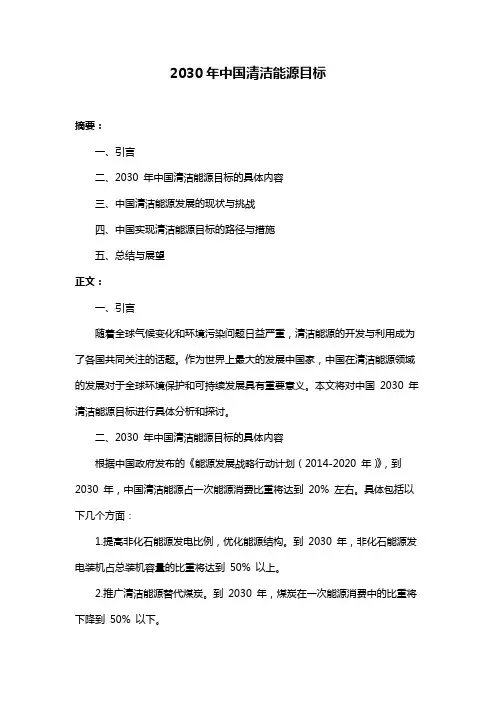 2030 年中国清洁能源目标

摘要：

一、引言

二、2030 年中国清洁能源目标的具体内容

三、中国清洁能源发展的现状与挑战

四、中国实现清洁能源目标的路径与措施

五、总结与展望

正文：

一、引言

随着全球气候变化和环境污染问题日益严重，清洁能源的开发与利用成为了各国共同关注的话题。作为世界上最大的发展中国家，中国在清洁能源领域的发展对于全球环境保护和可持续发展具有重要意义。本文将对中国 2030 年清洁能源目标进行具体分析和探讨。

二、2030 年中国清洁能源目标的具体内容

根据中国政府发布的《能源发展战略行动计划（2014-2020 年）》，到 2030 年，中国清洁能源占一次能源消费比重将达到 20% 左右。具体包括以下几个方面：

1.提高非化石能源发电比例，优化能源结构。到 2030 年，非化石能源发电装机占总装机容量的比重将达到 50% 以上。

2.推广清洁能源替代煤炭。到 2030 年，煤炭在一次能源消费中的比重将下降到 50% 以下。